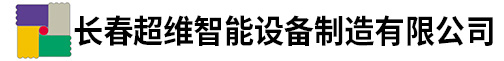 长春超维智能设备制造有限公司